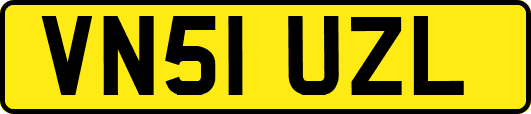 VN51 UZL